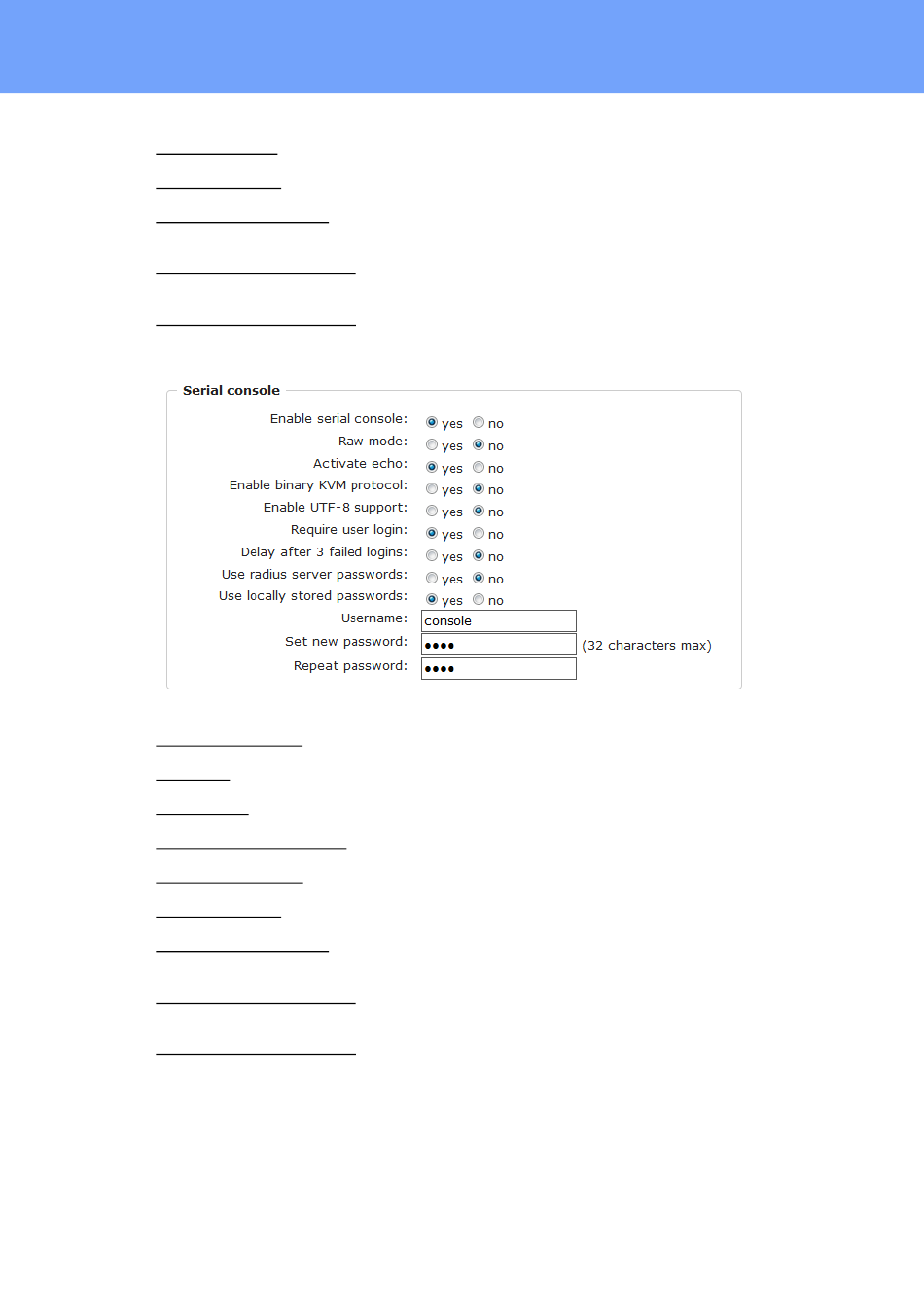 Serial console

Enable serial console: yes no
Raw mode: yes no
Activate echo: yes no
Enable binary KVM protocol: yes no
Enable UTF-8 support: yes no
Require user login: yes no
Delay after 3 failed logins: yes no
Use radius server passwords: yes no
Use locally stored passwords: yes no
Username: console
Set new password: •••• (32 characters max)
Repeat password: ••••